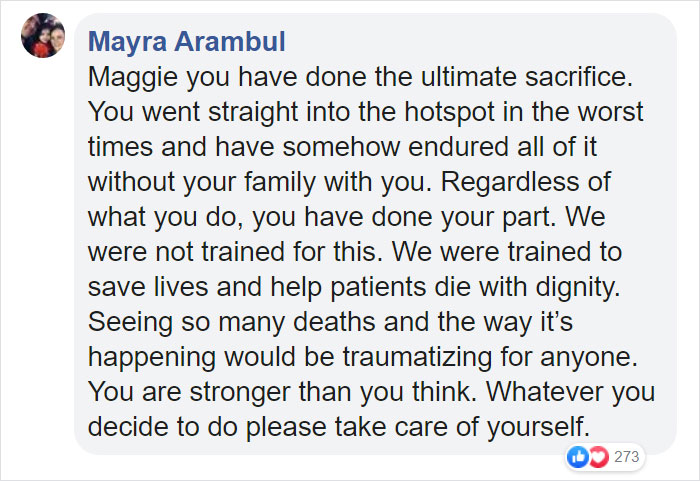 Mayra Arambul
Maggie you have done the ultimate sacrifice. You went straight into the hotspot in the worst times and have somehow endured all of it without your family with you. Regardless of what you do, you have done your part. We were not trained for this. We were trained to save lives and help patients die with dignity. Seeing so many deaths and the way it's happening would be traumatizing for anyone. You are stronger than you think. Whatever you decide to do please take care of yourself.

273